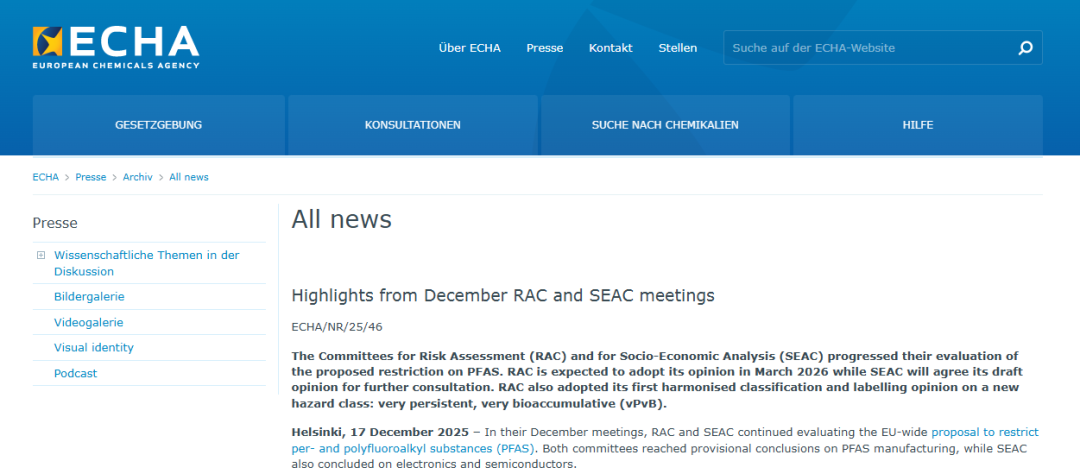 ECHA
EUROPEAN CHEMICALS AGENCY

Über ECHA Presse Kontakt Stellen Suche auf der ECHA-Website

GESETZGEBUNG KONSULTATIONEN SUCHE NACH CHEMIKALIEN HILFE

ECHA > Presse > Archiv > All news

Presse

Wissenschaftliche Themen in der Diskussion
Bildergalerie
Videogalerie
Visual identity
Podcast

All news

Highlights from December RAC and SEAC meetings

ECHA/NR/25/46

The Committees for Risk Assessment (RAC) and for Socio-Economic Analysis (SEAC) progressed their evaluation of the proposed restriction on PFAS. RAC is expected to adopt its opinion in March 2026 while SEAC will agree its draft opinion for further consultation. RAC also adopted its first harmonised classification and labelling opinion on a new hazard class: very persistent, very bioaccumulative (vPvB).

Helsinki, 17 December 2025 – In their December meetings, RAC and SEAC continued evaluating the EU-wide proposal to restrict per- and polyfluoroalkyl substances (PFAS). Both committees reached provisional conclusions on PFAS manufacturing, while SEAC also concluded on electronics and semiconductors.